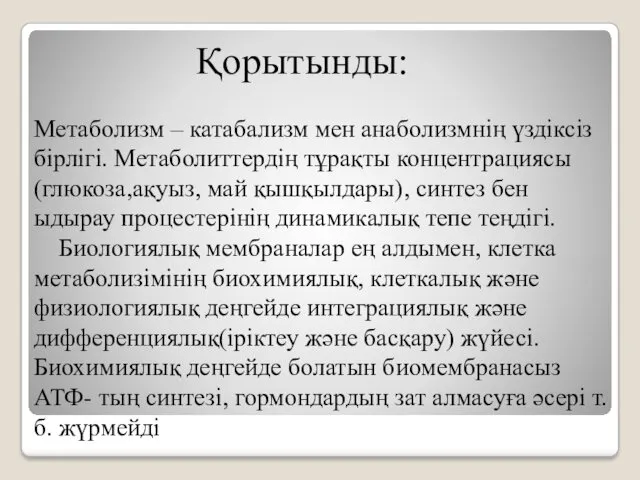 Қорытынды:

Метаболизм – катабализм мен анаболизмнің үздіксіз бірлігі. Метаболиттердің тұрақты концентрациясы (глюкоза,ақуыз, май қышқылдары), синтез бен ыдырау процестерінің динамикалық тепе теңдігі.

Биологиялық мембраналар ең алдымен, клетка метаболизімінің биохимиялық, клеткалық және физиологиялық деңгейде интеграциялық және дифференциялық(іріктеу және басқару) жүйесі. Биохимиялық деңгейде болатын биомембранасыз АТФ- тың синтезі, гормондардың зат алмасуға әсері т. б. жүрмейді